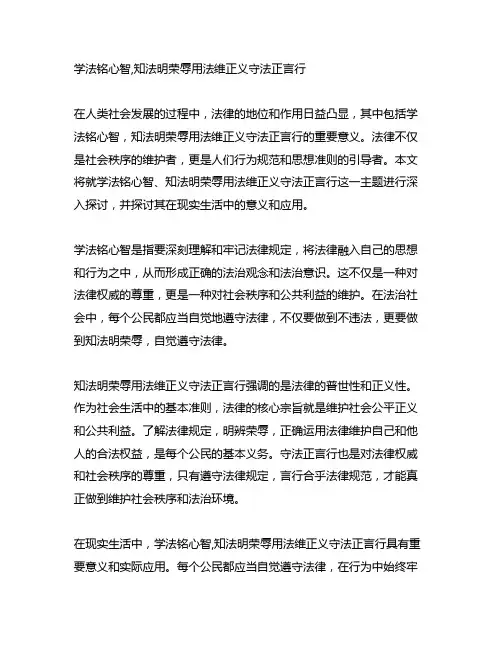 学法铭心智,知法明荣辱用法维正义守法正言行

在人类社会发展的过程中，法律的地位和作用日益凸显，其中包括学法铭心智，知法明荣辱用法维正义守法正言行的重要意义。法律不仅是社会秩序的维护者，更是人们行为规范和思想准则的引导者。本文将就学法铭心智、知法明荣辱用法维正义守法正言行这一主题进行深入探讨，并探讨其在现实生活中的意义和应用。

学法铭心智是指要深刻理解和牢记法律规定，将法律融入自己的思想和行为之中，从而形成正确的法治观念和法治意识。这不仅是一种对法律权威的尊重，更是一种对社会秩序和公共利益的维护。在法治社会中，每个公民都应当自觉地遵守法律，不仅要做到不违法，更要做到知法明荣辱，自觉遵守法律。

知法明荣辱用法维正义守法正言行强调的是法律的普世性和正义性。作为社会生活中的基本准则，法律的核心宗旨就是维护社会公平正义和公共利益。了解法律规定，明辨荣辱，正确运用法律维护自己和他人的合法权益，是每个公民的基本义务。守法正言行也是对法律权威和社会秩序的尊重，只有遵守法律规定，言行合乎法律规范，才能真正做到维护社会秩序和法治环境。

在现实生活中，学法铭心智,知法明荣辱用法维正义守法正言行具有重要意义和实际应用。每个公民都应当自觉遵守法律，在行为中始终牢